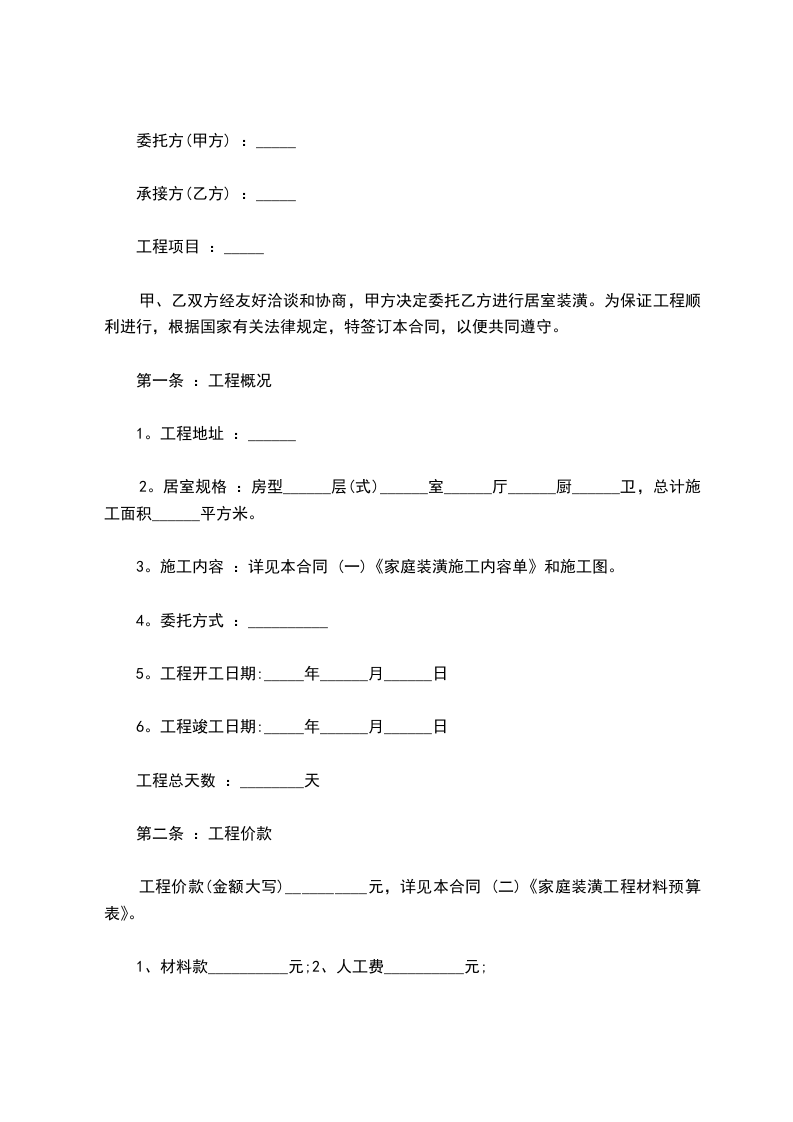 委托方(甲方) ：_____

承接方(乙方) ：_____

工程项目 ：_____

甲、乙双方经友好洽谈和协商，甲方决定委托乙方进行居室装潢。为保证工程顺利进行，根据国家有关法律规定，特签订本合同，以便共同遵守。

第一条 ：工程概况

1。工程地址 ：______

2。居室规格 ：房型______层(式)______室______厅______厨______卫，总计施工面积______平方米。

3。施工内容 ：详见本合同 (一)《家庭装潢施工内容单》和施工图。

4。委托方式 ：__________

5。工程开工日期:_____年______月______日

6。工程竣工日期:_____年______月______日

工程总天数 ：________天

第二条 ：工程价款

工程价款(金额大写)__________元，详见本合同 (二)《家庭装潢工程材料预算表》。

1、材料款__________元;2、人工费__________元;